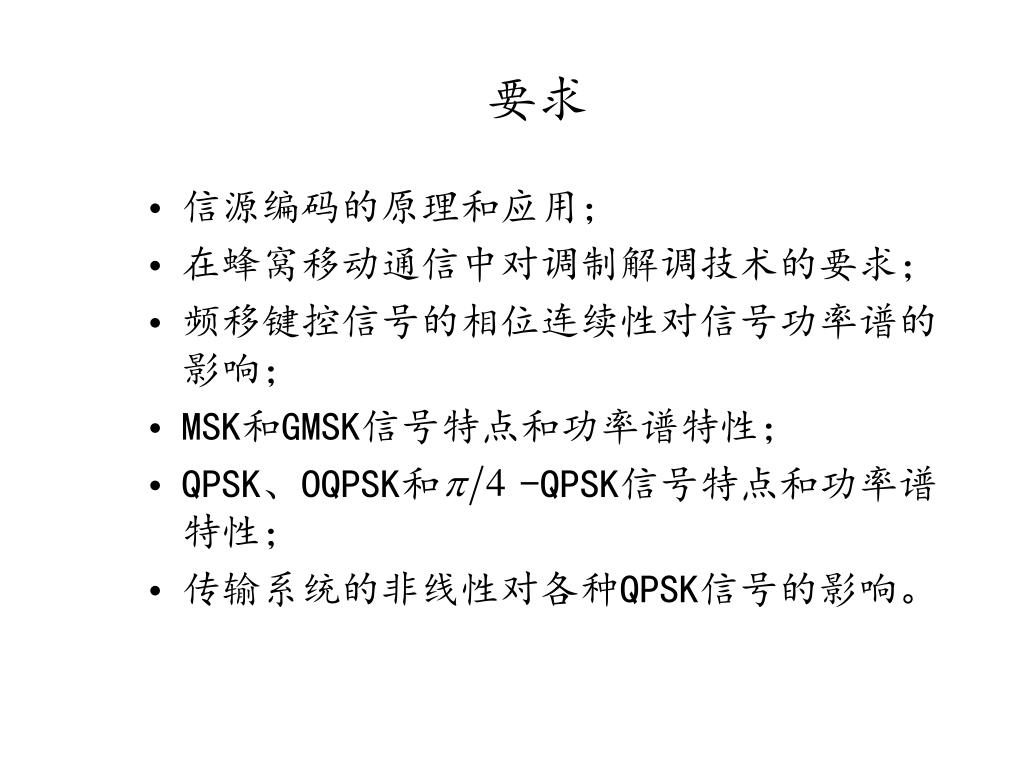 要求

• 信源编码的原理和应用;
• 在蜂窝移动通信中对调制解调技术的要求;
• 频移键控信号的相位连续性对信号功率谱的影响;
• MSK和GMSK信号特点和功率谱特性;
• QPSK、OQPSK和$\pi/4$ -QPSK信号特点和功率谱特性;
• 传输系统的非线性对各种QPSK信号的影响。